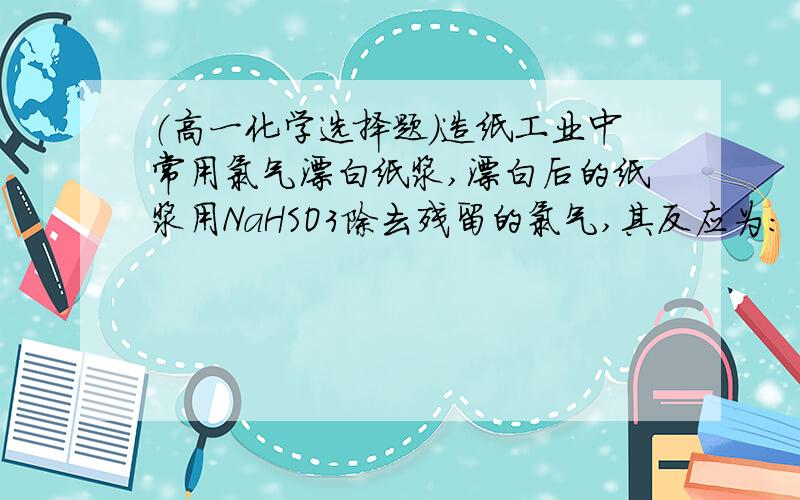 (高一化学选择题)造纸工业中常用氯气漂白纸浆,漂白后的纸浆用NaHSO3除去残留的氯气,其反应为: